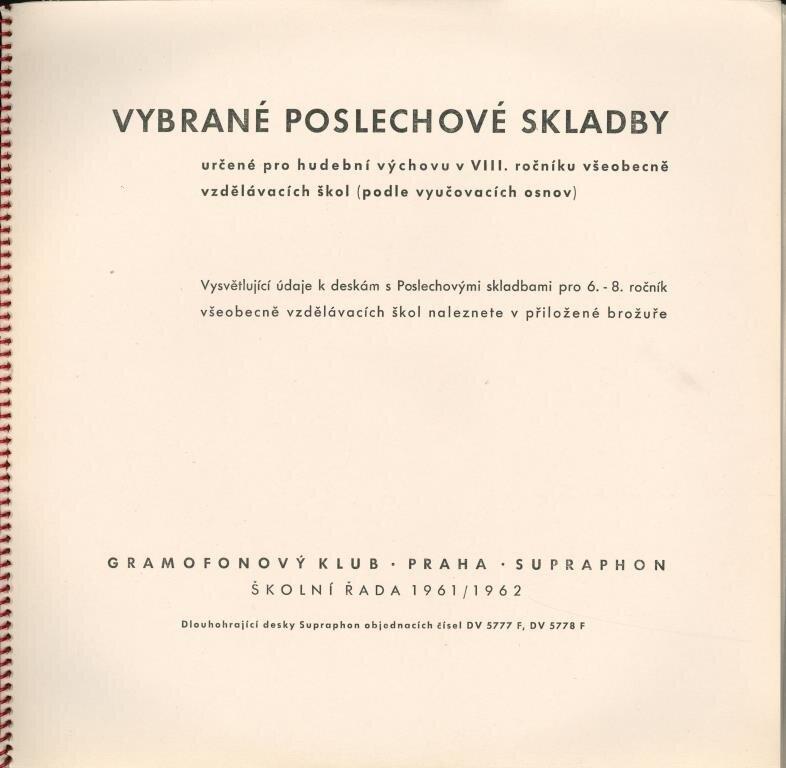 VYBRANÉ POSLECHOVÉ SKLADBY

určené pro hudební výchovu v VIII. ročníku všeobecně vzdělávacích škol (podle vyučovacích osnov)

Vysvětlující údaje k deskám s Poslechovými skladbami pro 6. - 8. ročník všeobecně vzdělávacích škol naleznete v přiložené brožuře

GRAMOFONOVÝ KLUB · PRAHA · SUPRAPHON
ŠKOLNÍ ŘADA 1961/1962

Dlouhohrající desky Supraphon objednacích čísel DV 5777 F, DV 5778 F